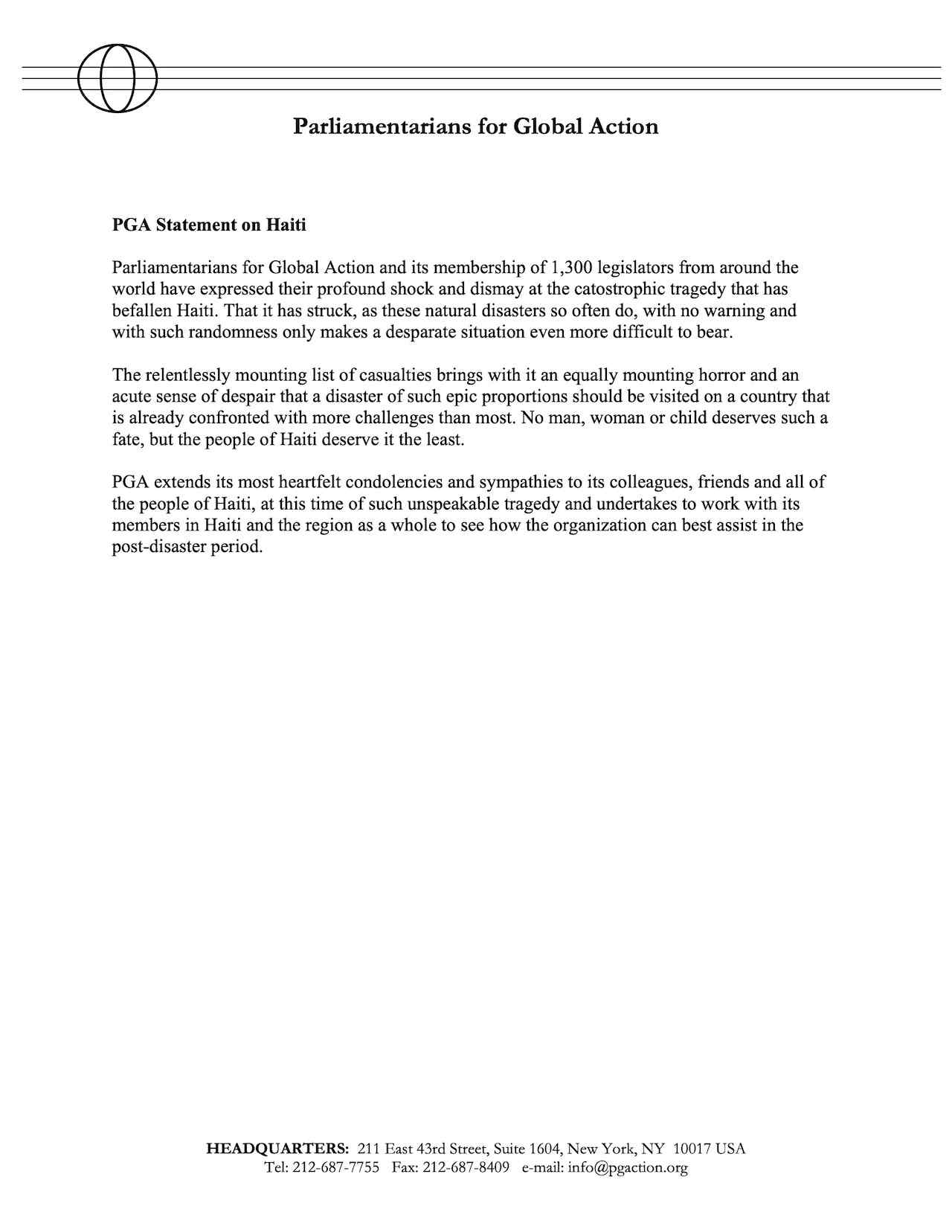 Parliamentarians for Global Action

PGA Statement on Haiti

Parliamentarians for Global Action and its membership of 1,300 legislators from around the world have expressed their profound shock and dismay at the catostrophic tragedy that has befallen Haiti. That it has struck, as these natural disasters so often do, with no warning and with such randomness only makes a desparate situation even more difficult to bear.

The relentlessly mounting list of casualties brings with it an equally mounting horror and an acute sense of despair that a disaster of such epic proportions should be visited on a country that is already confronted with more challenges than most. No man, woman or child deserves such a fate, but the people of Haiti deserve it the least.

PGA extends its most heartfelt condolencies and sympathies to its colleagues, friends and all of the people of Haiti, at this time of such unspeakable tragedy and undertakes to work with its members in Haiti and the region as a whole to see how the organization can best assist in the post-disaster period.

HEADQUARTERS: 211 East 43rd Street, Suite 1604, New York, NY 10017 USA
Tel: 212-687-7755 Fax: 212-687-8409 e-mail: info@pgaction.org